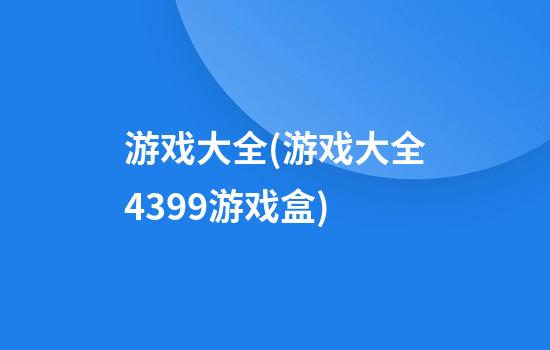 游戏大全(游戏大全4399游戏盒)